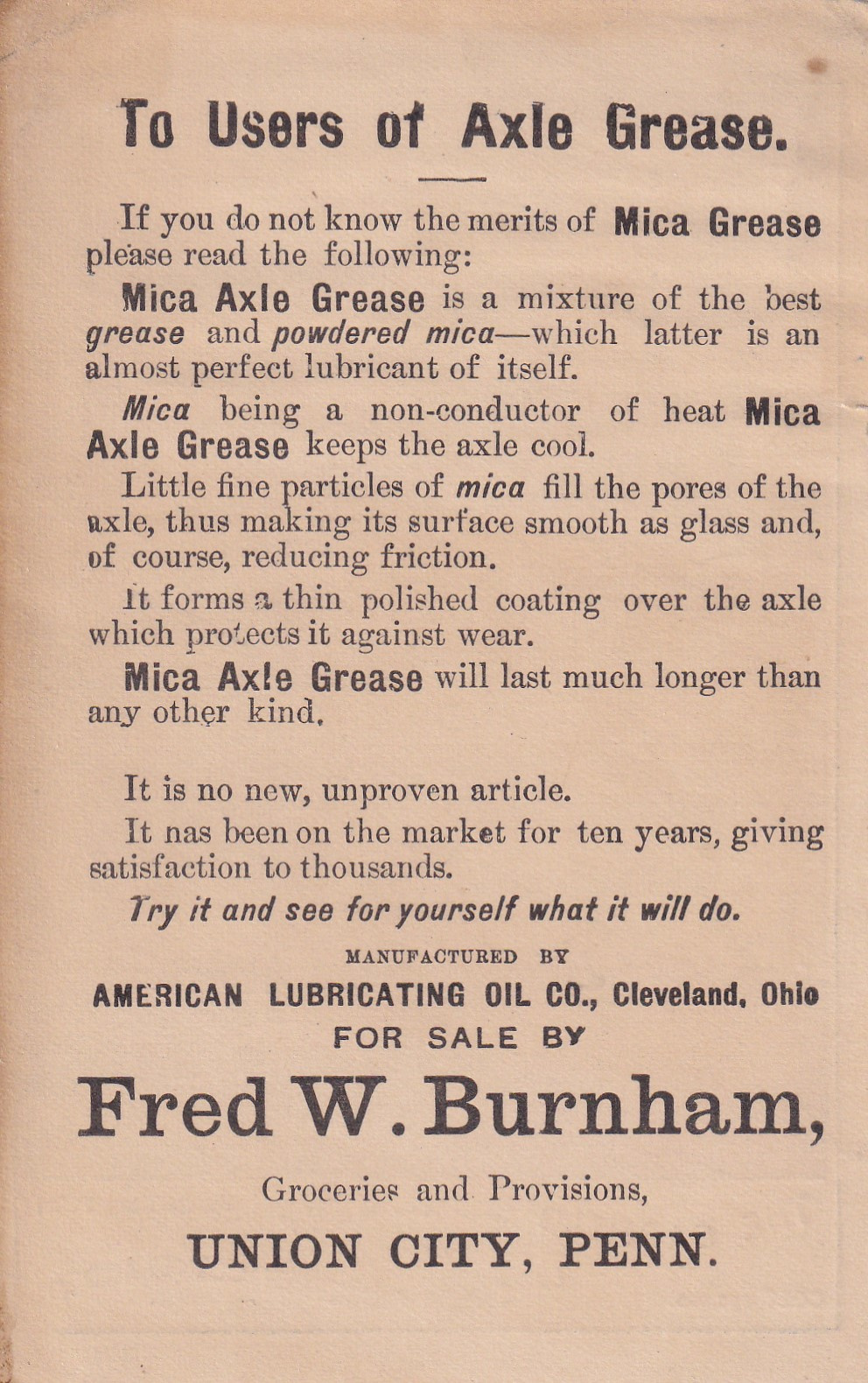 To Users of Axle Grease.

If you do not know the merits of Mica Grease please read the following:

Mica Axle Grease is a mixture of the best grease and powdered mica—which latter is an almost perfect lubricant of itself.

Mica being a non-conductor of heat Mica Axle Grease keeps the axle cool.

Little fine particles of mica fill the pores of the axle, thus making its surface smooth as glass and, of course, reducing friction.

It forms a thin polished coating over the axle which protects it against wear.

Mica Axle Grease will last much longer than any other kind.

It is no new, unproven article.

It nas been on the market for ten years, giving satisfaction to thousands.

Try it and see for yourself what it will do.

MANUFACTURED BY

AMERICAN LUBRICATING OIL CO., Cleveland, Ohio

FOR SALE BY

Fred W. Burnham,

Groceries and Provisions,

UNION CITY, PENN.